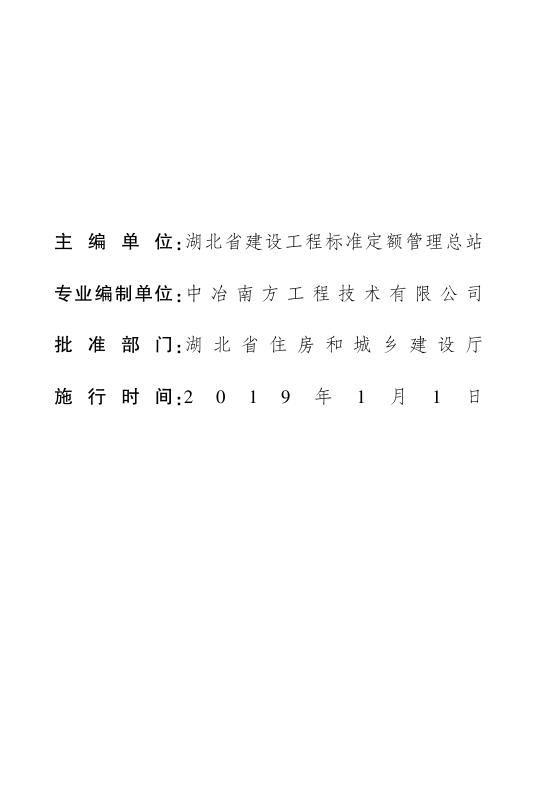 主编单位:湖北省建设工程标准定额管理总站

专业编制单位:中冶南方工程技术有限公司

批准部门:湖北省住房和城乡建设厅

施行时间:2019年1月1日